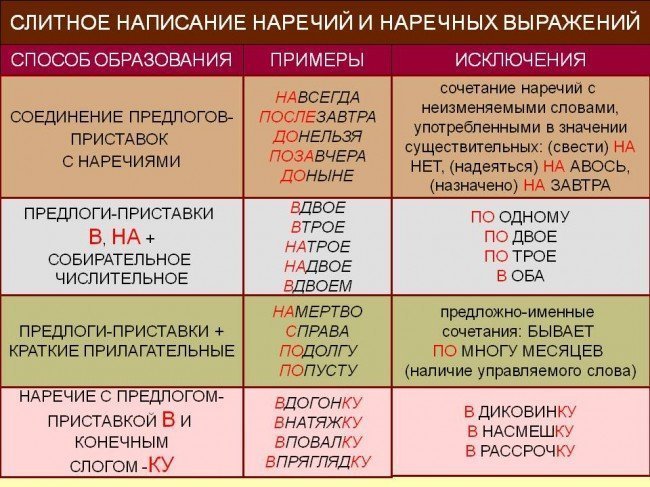 СЛИТНОЕ НАПИСАНИЕ НАРЕЧИЙ И НАРЕЧНЫХ ВЫРАЖЕНИЙ

| СПОСОБ ОБРАЗОВАНИЯ | ПРИМЕРЫ | ИСКЛЮЧЕНИЯ |
|---|---|---|
| СОЕДИНЕНИЕ ПРЕДЛОГОВ-ПРИСТАВОК С НАРЕЧИЯМИ | НАВСЕГДА ПОСЛЕЗАВТРА ДОНЕЛЬЗЯ ПОЗАВЧЕРА ДОНЫНЕ | сочетание наречий с неизменяемыми словами, употребленными в значении существительных: (свести) НА НЕТ, (надеяться) НА АВОСЬ, (назначено) НА ЗАВТРА |
| ПРЕДЛОГИ-ПРИСТАВКИ В, НА + СОБИРАТЕЛЬНОЕ ЧИСЛИТЕЛЬНОЕ | ВДВОЕ ВТРОЕ НАТРОЕ НАДВОЕ ВДВОЕМ | ПО ОДНОМУ ПО ДВОЕ ПО ТРОЕ В ОБА |
| ПРЕДЛОГИ-ПРИСТАВКИ + КРАТКИЕ ПРИЛАГАТЕЛЬНЫЕ | НАМЕРТВО СПРАВА ПОДОЛГУ ПОПУСТУ | предложно-именные сочетания: БЫВАЕТ ПО МНОГУ МЕСЯЦЕВ (наличие управляемого слова) |
| НАРЕЧИЕ С ПРЕДЛОГОМ-ПРИСТАВКОЙ В И КОНЕЧНЫМ СЛОГОМ -КУ | ВДОГОНКУ ВНАТЯЖКУ ВПОВАЛКУ ВПРЯГЛЯДКУ | В ДИКОВИНКУ В НАСМЕШКУ В РАССРОЧКУ |